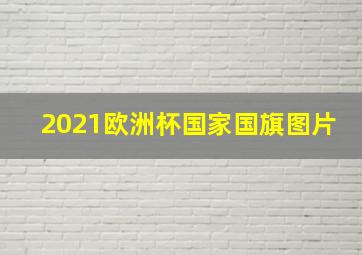 2021欧洲杯国家国旗图片